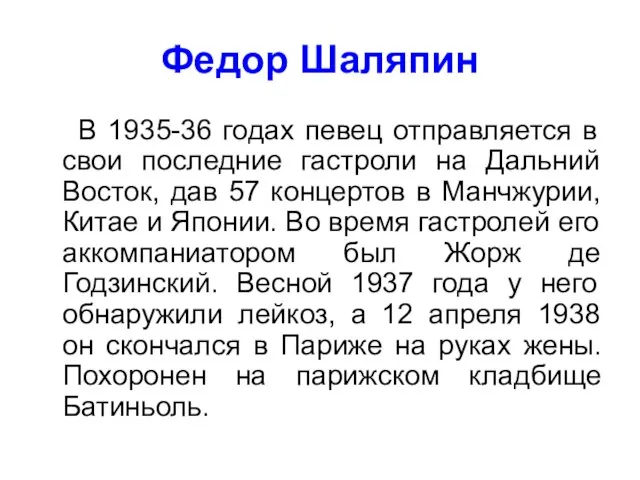 Федор Шаляпин

В 1935-36 годах певец отправляется в свои последние гастроли на Дальний Восток, дав 57 концертов в Манчжурии, Китае и Японии. Во время гастролей его аккомпаниатором был Жорж де Годзинский. Весной 1937 года у него обнаружили лейкоз, а 12 апреля 1938 он скончался в Париже на руках жены. Похоронен на парижском кладбище Батиньоль.